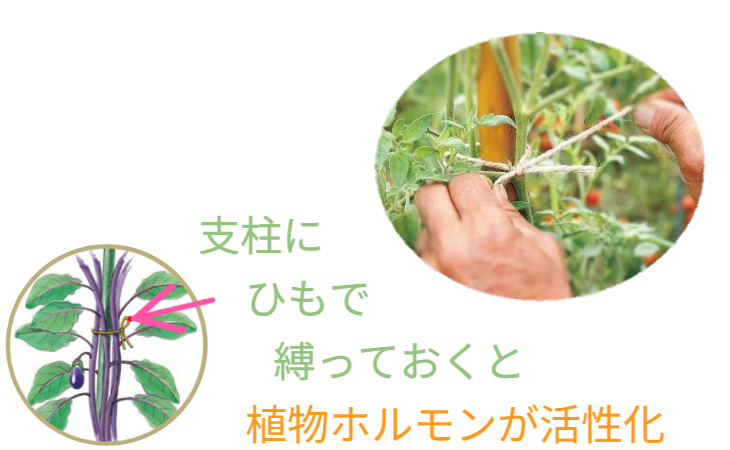 支柱に
ひもで
縛っておくと
植物ホルモンが活性化